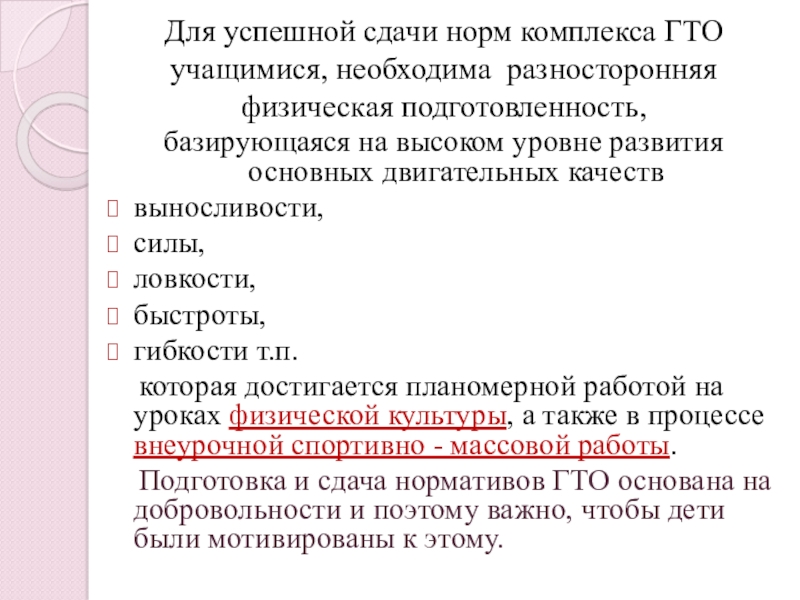 Для успешной сдачи норм комплекса ГТО учащимися, необходима разносторонняя физическая подготовленность, базирующаяся на высоком уровне развития основных двигательных качеств

выносливости,
силы,
ловкости,
быстроты,
гибкости т.п.

которая достигается планомерной работой на уроках физической культуры, а также в процессе внеурочной спортивно - массовой работы.

Подготовка и сдача нормативов ГТО основана на добровольности и поэтому важно, чтобы дети были мотивированы к этому.